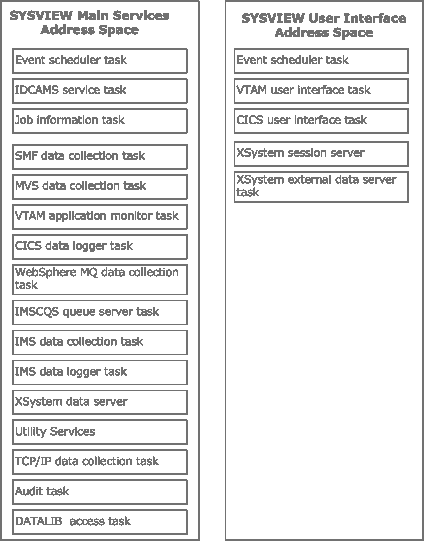 SYSVIEW Main Services Address Space

Event scheduler task

IDCAMS service task

Job information task

SMF data collection task

MVS data collection task

VTAM application monitor task

CICS data logger task

WebSphere MQ data collection task

IMSCQS queue server task

IMS data collection task

IMS data logger task

XSystem data server

Utility Services

TCP/IP data collection task

Audit task

DATALIB access task

SYSVIEW User Interface Address Space

Event scheduler task

VTAM user interface task

CICS user interface task

XSystem session server

XSystem external data server task